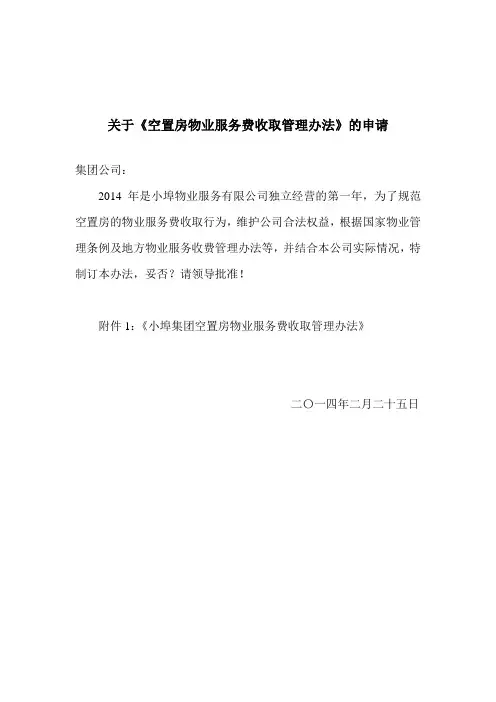 关于《空置房物业服务费收取管理办法》的申请

集团公司:

2014 年是小埠物业服务有限公司独立经营的第一年，为了规范空置房的物业服务费收取行为，维护公司合法权益，根据国家物业管理条例及地方物业服务收费管理办法等，并结合本公司实际情况，特制订本办法，妥否？请领导批准！

附件 1:《小埠集团空置房物业服务费收取管理办法》

二〇一四年二月二十五日